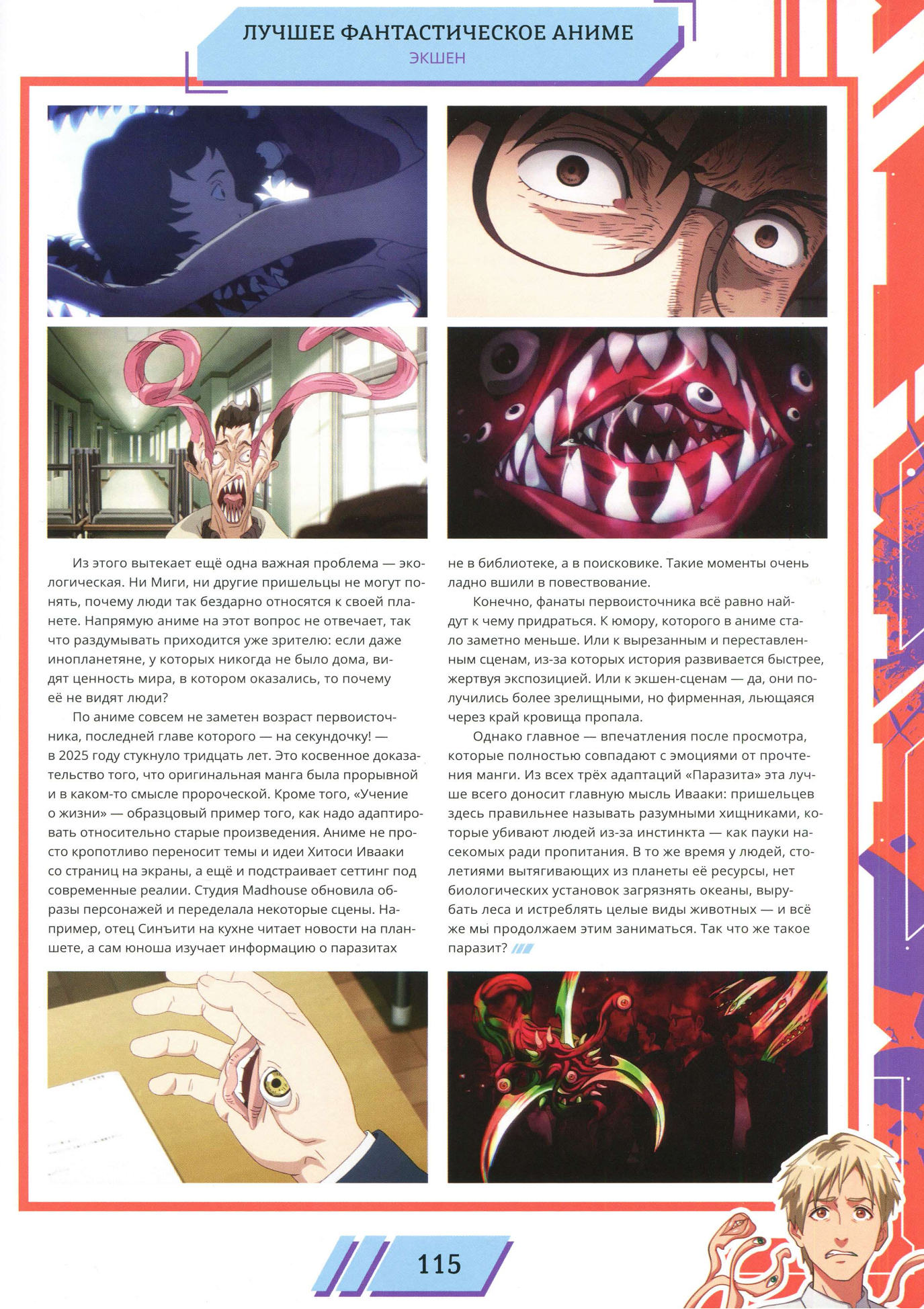 ЛУЧШЕЕ ФАНТАСТИЧЕСКОЕ АНИМЕ
ЭКШЕН

Из этого вытекает ещё одна важная проблема — экологическая. Ни Миги, ни другие пришельцы не могут понять, почему люди так бездарно относятся к своей планете. Напрямую аниме на этот вопрос не отвечает, так что раздумывать приходится уже зрителю: если даже инопланетяне, у которых никогда не было дома, видят ценность мира, в котором оказались, то почему её не видят люди?

По аниме совсем не заметен возраст первоисточника, последней главе которого — на секундочку! — в 2025 году стукнуло тридцать лет. Это косвенное доказательство того, что оригинальная манга была прорывной и в каком-то смысле пророческой. Кроме того, «Учение о жизни» — образцовый пример того, как надо адаптировать относительно старые произведения. Аниме не просто кропотливо переносит темы и идеи Хитоси Ивааки со страниц на экраны, а ещё и подстраивает сеттинг под современные реалии. Студия Madhouse обновила образы персонажей и переделала некоторые сцены. Например, отец Синъити на кухне читает новости на планшете, а сам юноша изучает информацию о паразитах не в библиотеке, а в поисковике. Такие моменты очень ладно вшили в повествование.

Конечно, фанаты первоисточника всё равно найдут к чему придраться. К юмору, которого в аниме стало заметно меньше. Или к вырезанным и переставленным сценам, из-за которых история развивается быстрее, жертвуя экспозицией. Или к экшен-сценам — да, они получились более зрелищными, но фирменная, льющаяся через край кровища пропала.

Однако главное — впечатления после просмотра, которые полностью совпадают с эмоциями от прочтения манги. Из всех трёх адаптаций «Паразита» эта лучше всего доносит главную мысль Ивааки: пришельцев здесь правильнее называть разумными хищниками, которые убивают людей из-за инстинкта — как пауки насекомых ради пропитания. В то же время у людей, столетиями вытягивающих из планеты её ресурсы, нет биологических установок загрязнять океаны, вырубать леса и истреблять целые виды животных — и всё же мы продолжаем этим заниматься. Так что же такое паразит?

115